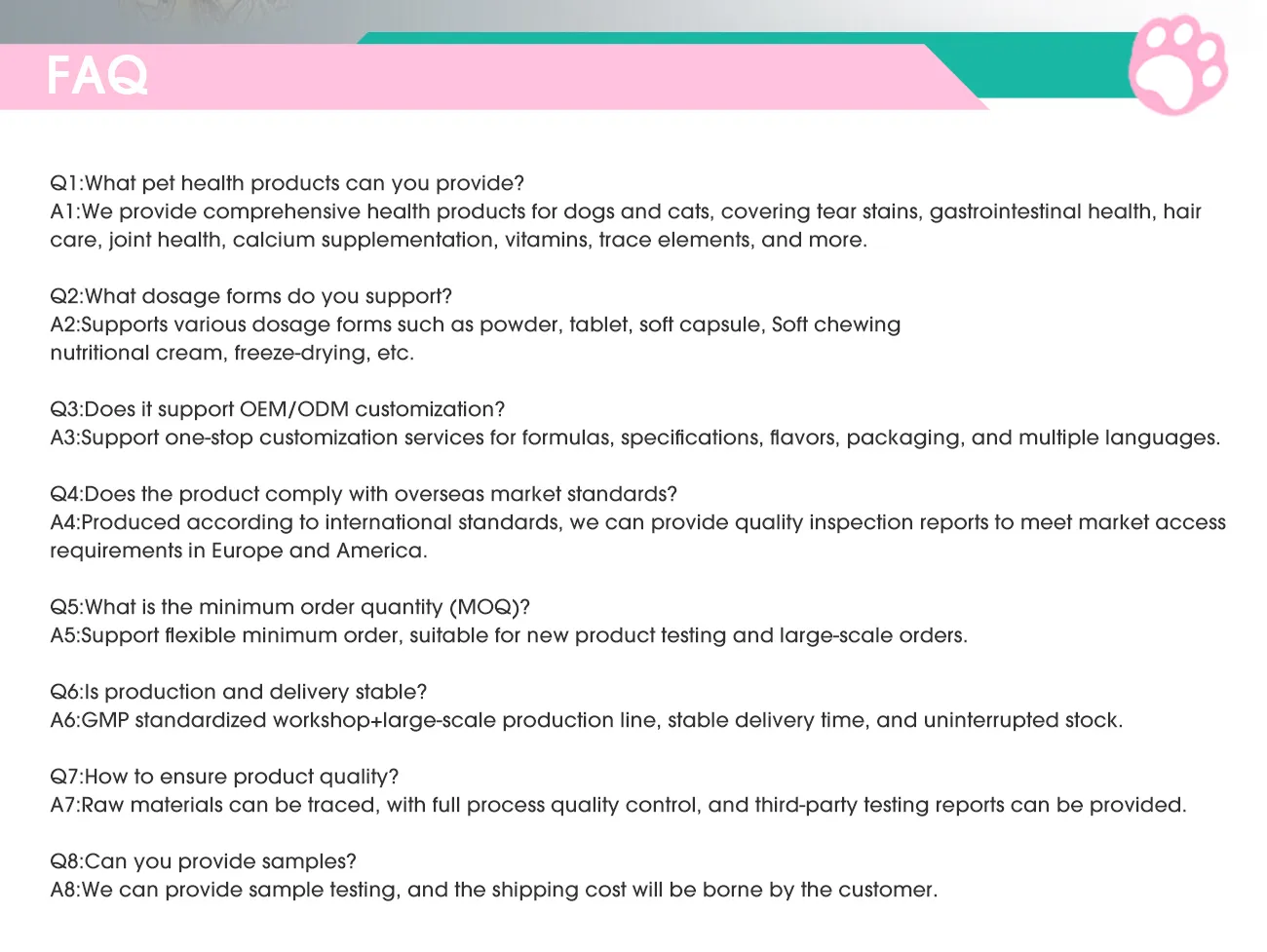 FAQ

Q1:What pet health products can you provide?
A1:We provide comprehensive health products for dogs and cats, covering tear stains, gastrointestinal health, hair care, joint health, calcium supplementation, vitamins, trace elements, and more.

Q2:What dosage forms do you support?
A2:Supports various dosage forms such as powder, tablet, soft capsule, Soft chewing nutritional cream, freeze-drying, etc.

Q3:Does it support OEM/ODM customization?
A3:Support one-stop customization services for formulas, specifications, flavors, packaging, and multiple languages.

Q4:Does the product comply with overseas market standards?
A4:Produced according to international standards, we can provide quality inspection reports to meet market access requirements in Europe and America.

Q5:What is the minimum order quantity (MOQ)?
A5:Support flexible minimum order, suitable for new product testing and large-scale orders.

Q6:Is production and delivery stable?
A6:GMP standardized workshop+large-scale production line, stable delivery time, and uninterrupted stock.

Q7:How to ensure product quality?
A7:Raw materials can be traced, with full process quality control, and third-party testing reports can be provided.

Q8:Can you provide samples?
A8:We can provide sample testing, and the shipping cost will be borne by the customer.